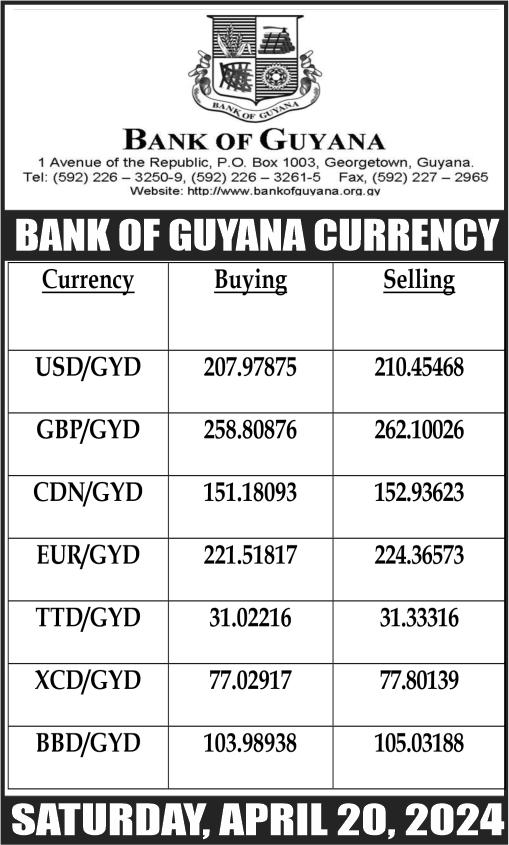 BANK OF GUYANA

BANK OF GUYANA
1 Avenue of the Republic, P.O. Box 1003, Georgetown, Guyana.
Tel: (592) 226 – 3250-9, (592) 226 – 3261-5 Fax, (592) 227 – 2965
Website: http://www.bankofguyana.org.gy

BANK OF GUYANA CURRENCY

| Currency | Buying | Selling |
|---|---|---|
| USD/GYD | 207.97875 | 210.45468 |
| GBP/GYD | 258.80876 | 262.10026 |
| CDN/GYD | 151.18093 | 152.93623 |
| EUR/GYD | 221.51817 | 224.36573 |
| TTD/GYD | 31.02216 | 31.33316 |
| XCD/GYD | 77.02917 | 77.80139 |
| BBD/GYD | 103.98938 | 105.03188 |

SATURDAY, APRIL 20, 2024